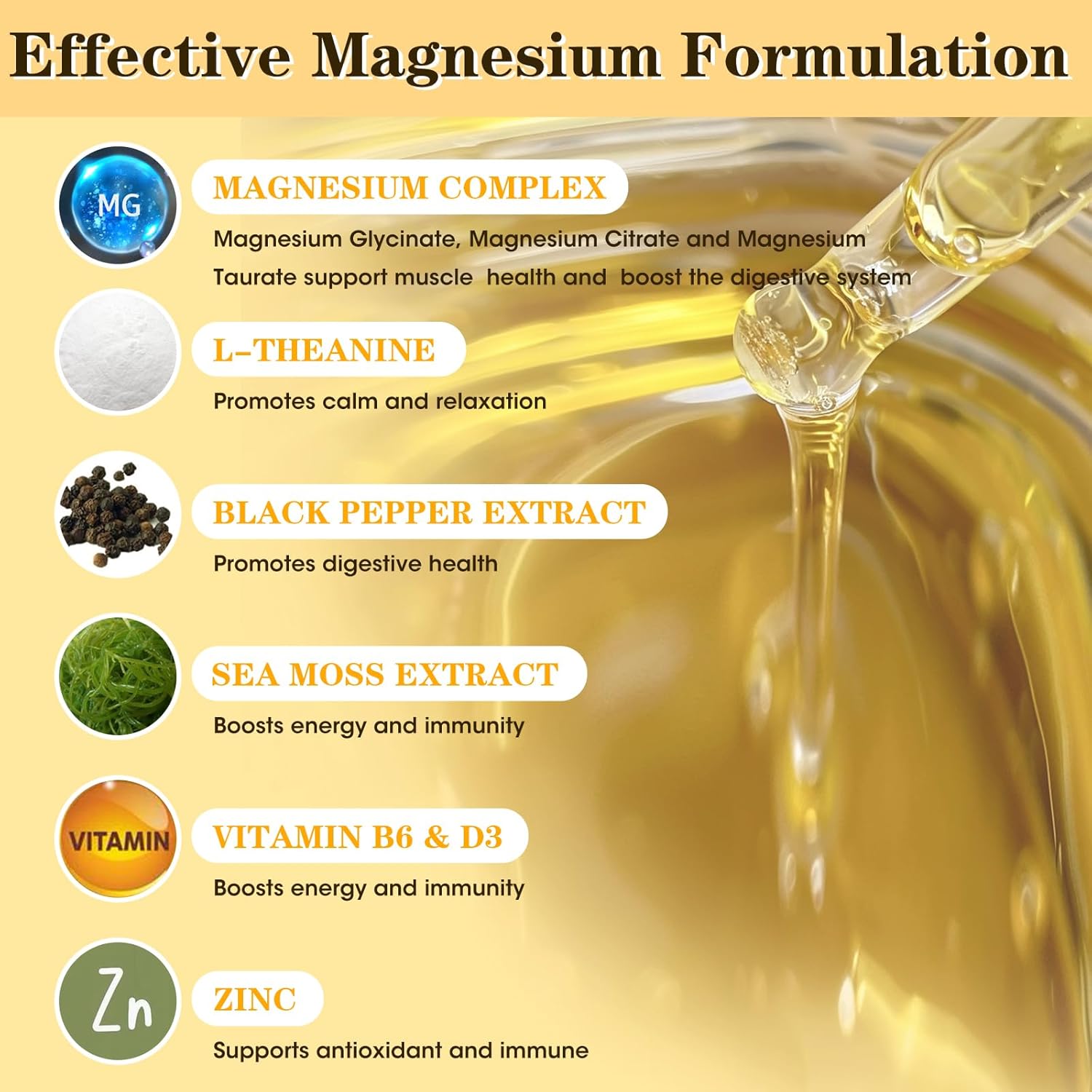 Effective Magnesium Formulation

MG

MAGNESIUM COMPLEX

Magnesium Glycinate, Magnesium Citrate and Magnesium Taurate support muscle health and boost the digestive system

L-THEANINE

Promotes calm and relaxation

BLACK PEPPER EXTRACT

Promotes digestive health

SEA MOSS EXTRACT

Boosts energy and immunity

VITAMIN

VITAMIN B6 & D3

Boosts energy and immunity

Zn

ZINC

Supports antioxidant and immune